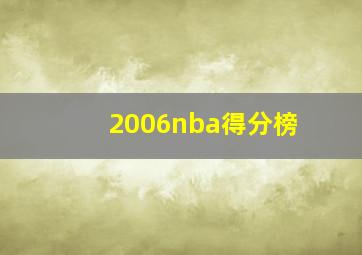 2006nba得分榜